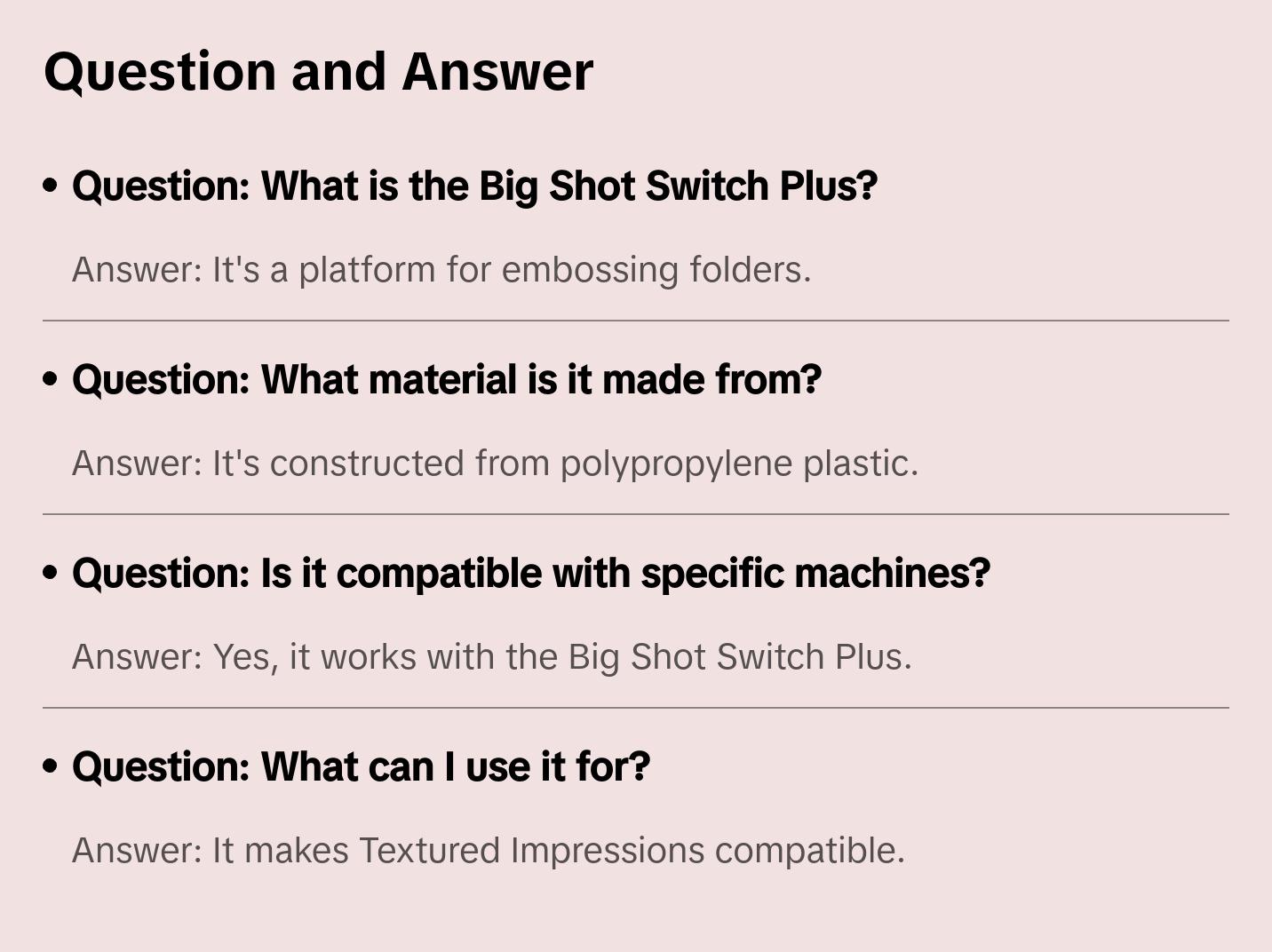 Question and Answer

• Question: What is the Big Shot Switch Plus?

Answer: It's a platform for embossing folders.

• Question: What material is it made from?

Answer: It's constructed from polypropylene plastic.

• Question: Is it compatible with specific machines?

Answer: Yes, it works with the Big Shot Switch Plus.

• Question: What can I use it for?

Answer: It makes Textured Impressions compatible.